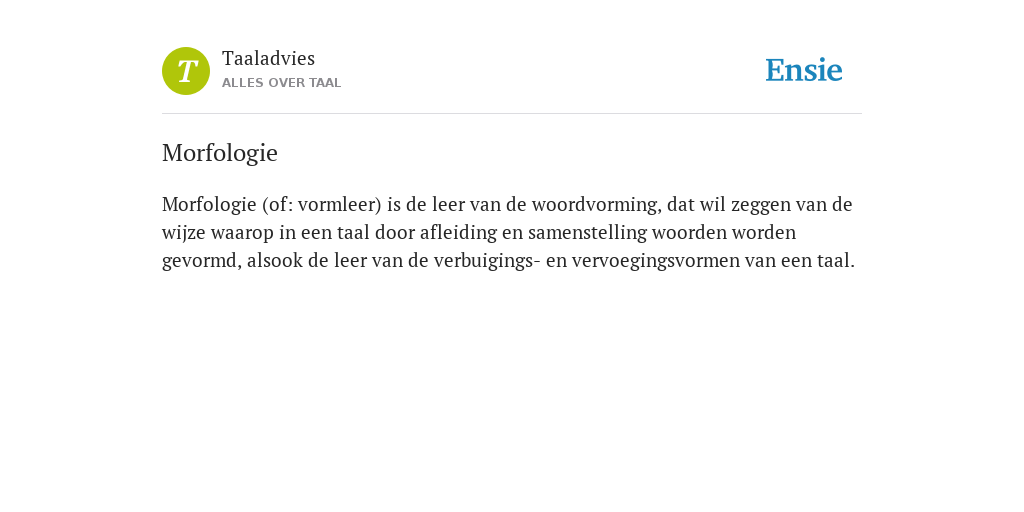 T
Taaladvies
ALLES OVER TAAL

Ensie

Morfologie

Morfologie (of: vormleer) is de leer van de woordvorming, dat wil zeggen van de wijze waarop in een taal door afleiding en samenstelling woorden worden gevormd, alsook de leer van de verbuigings- en vervoegingsvormen van een taal.